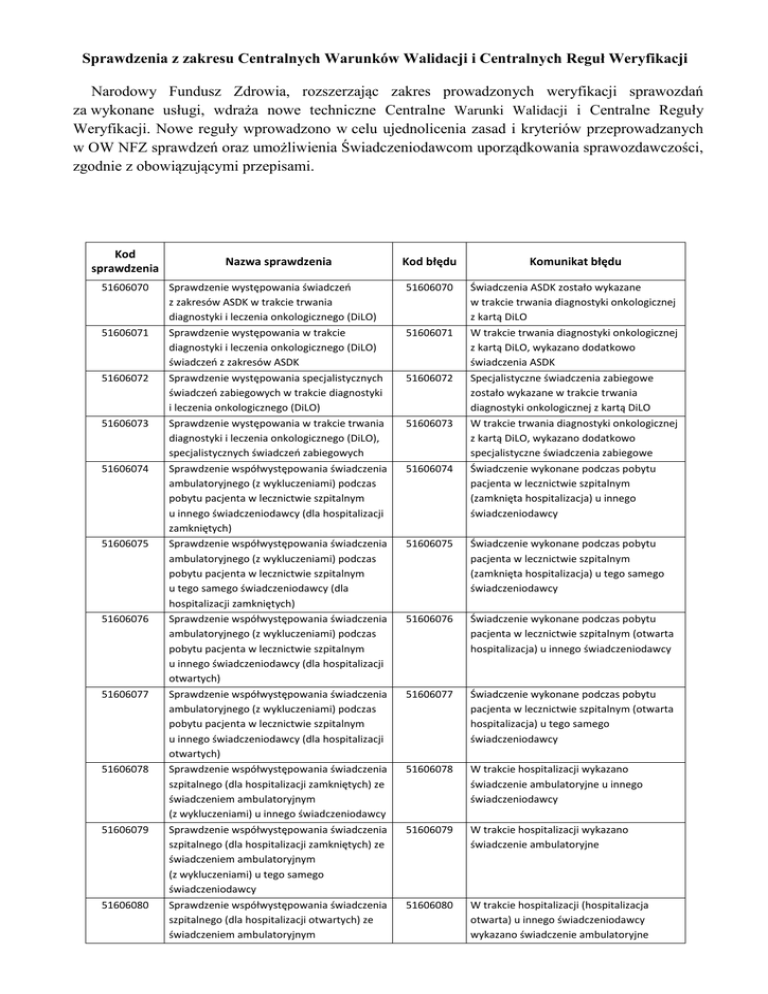 Sprawdzenia z zakresu Centralnych Warunków Walidacji i Centralnych Reguł Weryfikacji

Narodowy Fundusz Zdrowia, rozszerzając zakres prowadzonych weryfikacji sprawozdań za wykonane usługi, wdraża nowe techniczne Centralne Warunki Walidacji i Centralne Reguły Weryfikacji. Nowe reguły wprowadzono w celu ujednolicenia zasad i kryteriów przeprowadzanych w OW NFZ sprawdzeń oraz umożliwienia Świadczeniodawcom uporządkowania sprawozdawczości, zgodnie z obowiązującymi przepisami.

| Kod sprawdzenia | Nazwa sprawdzenia | Kod błędu | Komunikat błędu |
|---|---|---|---|
| 51606070 | Sprawdzenie występowania świadczeń z zakresów ASDK w trakcie trwania diagnostyki i leczenia onkologicznego (DiLO) | 51606070 | Świadczenia ASDK zostało wykazane w trakcie trwania diagnostyki onkologicznej z kartą DiLO |
| 51606071 | Sprawdzenie występowania w trakcie diagnostyki i leczenia onkologicznego (DiLO) świadczeń z zakresów ASDK | 51606071 | W trakcie trwania diagnostyki onkologicznej z kartą DiLO, wykazano dodatkowo świadczenia ASDK |
| 51606072 | Sprawdzenie występowania specjalistycznych świadczeń zabiegowych w trakcie diagnostyki i leczenia onkologicznego (DiLO) | 51606072 | Specjalistyczne świadczenia zabiegowe zostało wykazane w trakcie trwania diagnostyki onkologicznej z kartą DiLO |
| 51606073 | Sprawdzenie występowania w trakcie trwania diagnostyki i leczenia onkologicznego (DiLO), specjalistycznych świadczeń zabiegowych | 51606073 | W trakcie trwania diagnostyki onkologicznej z kartą DiLO, wykazano dodatkowo specjalistyczne świadczenia zabiegowe |
| 51606074 | Sprawdzenie współwystępowania świadczenia ambulatoryjnego (z wykluczeniami) podczas pobytu pacjenta w lecznictwie szpitalnym u innego świadczeniodawcy (dla hospitalizacji zamkniętych) | 51606074 | Świadczenie wykonane podczas pobytu pacjenta w lecznictwie szpitalnym (zamknięta hospitalizacja) u innego świadczeniodawcy |
| 51606075 | Sprawdzenie współwystępowania świadczenia ambulatoryjnego (z wykluczeniami) podczas pobytu pacjenta w lecznictwie szpitalnym u tego samego świadczeniodawcy (dla hospitalizacji zamkniętych) | 51606075 | Świadczenie wykonane podczas pobytu pacjenta w lecznictwie szpitalnym (zamknięta hospitalizacja) u tego samego świadczeniodawcy |
| 51606076 | Sprawdzenie współwystępowania świadczenia ambulatoryjnego (z wykluczeniami) podczas pobytu pacjenta w lecznictwie szpitalnym u innego świadczeniodawcy (dla hospitalizacji otwartych) | 51606076 | Świadczenie wykonane podczas pobytu pacjenta w lecznictwie szpitalnym (otwarta hospitalizacja) u innego świadczeniodawcy |
| 51606077 | Sprawdzenie współwystępowania świadczenia ambulatoryjnego (z wykluczeniami) podczas pobytu pacjenta w lecznictwie szpitalnym u innego świadczeniodawcy (dla hospitalizacji otwartych) | 51606077 | Świadczenie wykonane podczas pobytu pacjenta w lecznictwie szpitalnym (otwarta hospitalizacja) u tego samego świadczeniodawcy |
| 51606078 | Sprawdzenie współwystępowania świadczenia szpitalnego (dla hospitalizacji zamkniętych) ze świadczeniem ambulatoryjnym (z wykluczeniami) u innego świadczeniodawcy | 51606078 | W trakcie hospitalizacji wykazano świadczenie ambulatoryjne u innego świadczeniodawcy |
| 51606079 | Sprawdzenie współwystępowania świadczenia szpitalnego (dla hospitalizacji zamkniętych) ze świadczeniem ambulatoryjnym (z wykluczeniami) u tego samego świadczeniodawcy | 51606079 | W trakcie hospitalizacji wykazano świadczenie ambulatoryjne |
| 51606080 | Sprawdzenie współwystępowania świadczenia szpitalnego (dla hospitalizacji otwartych) ze świadczeniem ambulatoryjnym | 51606080 | W trakcie hospitalizacji (hospitalizacja otwarta) u innego świadczeniodawcy wykazano świadczenie ambulatoryjne |